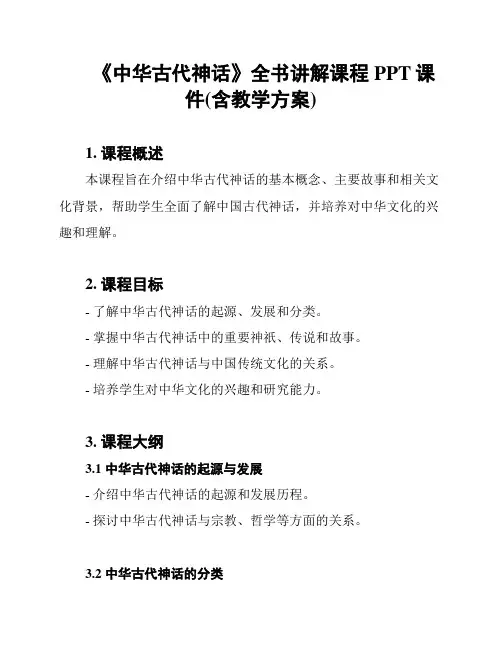 《中华古代神话》全书讲解课程 PPT 课件(含教学方案)

1. 课程概述

本课程旨在介绍中华古代神话的基本概念、主要故事和相关文化背景，帮助学生全面了解中国古代神话，并培养对中华文化的兴趣和理解。

2. 课程目标

- 了解中华古代神话的起源、发展和分类。
- 掌握中华古代神话中的重要神祇、传说和故事。
- 理解中华古代神话与中国传统文化的关系。
- 培养学生对中华文化的兴趣和研究能力。

3. 课程大纲

3.1 中华古代神话的起源与发展

- 介绍中华古代神话的起源和发展历程。
- 探讨中华古代神话与宗教、哲学等方面的关系。

3.2 中华古代神话的分类